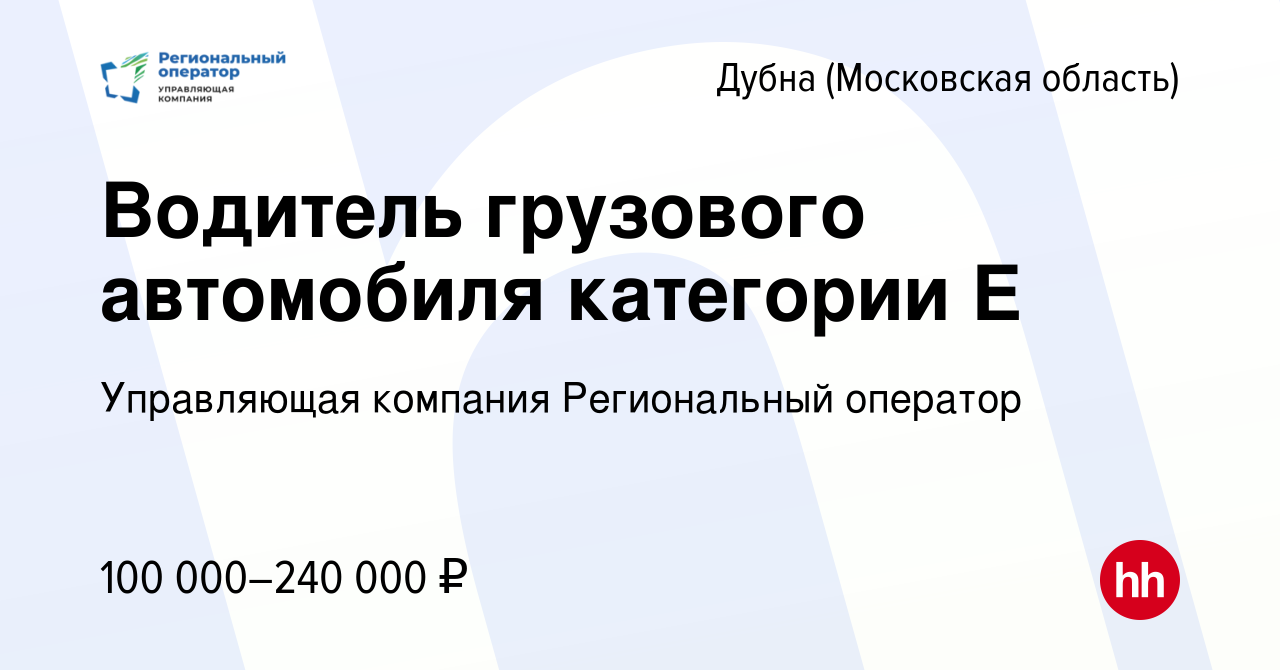 Региональный оператор
УПРАВЛЯЮЩАЯ КОМПАНИЯ

Дубна (Московская область)

Водитель грузового автомобиля категории Е

Управляющая компания Региональный оператор

100 000–240 000 ₽

hh